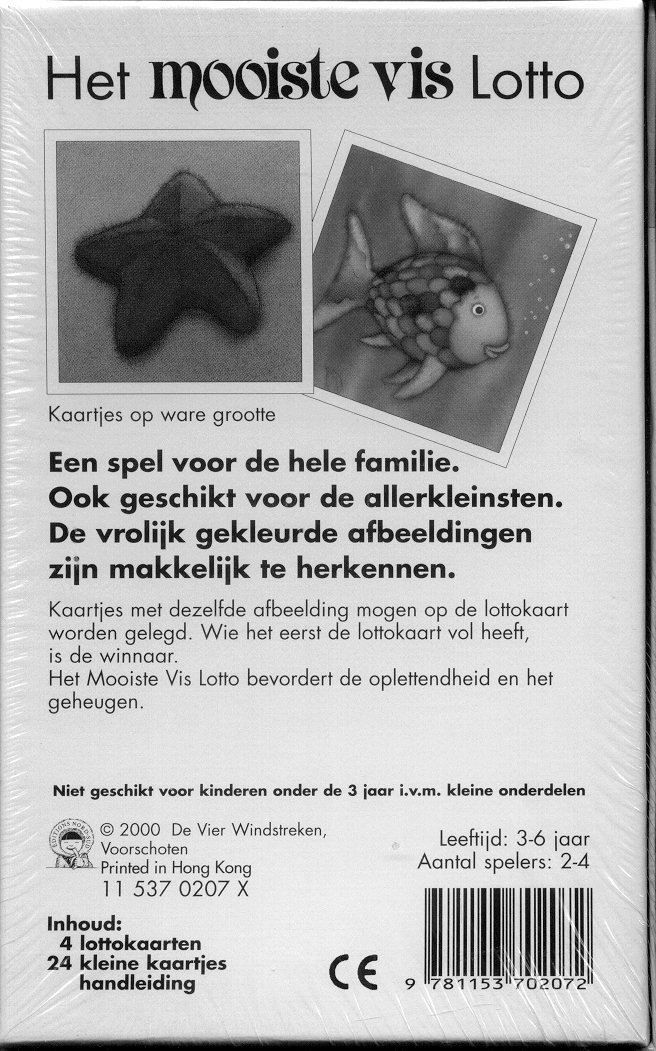 Het mooiste vis Lotto

Kaartjes op ware grootte

Een spel voor de hele familie.
Ook geschikt voor de allerkleinsten.
De vrolijk gekleurde afbeeldingen zijn makkelijk te herkennen.

Kaartjes met dezelfde afbeelding mogen op de lottokaart worden gelegd. Wie het eerst de lottokaart vol heeft, is de winnaar.
Het Mooiste Vis Lotto bevordert de oplettendheid en het geheugen.

Niet geschikt voor kinderen onder de 3 jaar i.v.m. kleine onderdelen

EDITIONS NORD-SUD

© 2000 De Vier Windstreken, Voorschoten
Printed in Hong Kong
11 537 0207 X

Leeftijd: 3-6 jaar
Aantal spelers: 2-4

Inhoud:
4 lottokaarten
24 kleine kaartjes
handleiding

CE

9 781153 702072